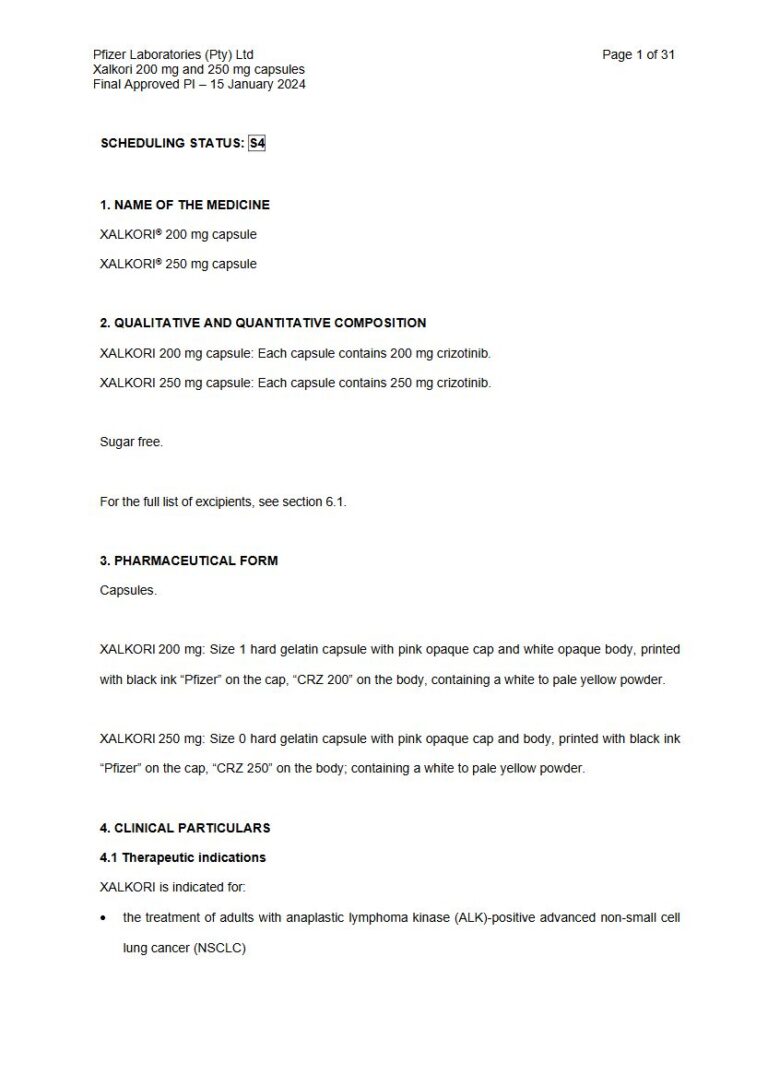 Pfizer Laboratories (Pty) Ltd
Xalkori 200 mg and 250 mg capsules
Final Approved PI – 15 January 2024

Page 1 of 31

SCHEDULING STATUS: S4

1. NAME OF THE MEDICINE

XALKORI® 200 mg capsule

XALKORI® 250 mg capsule

2. QUALITATIVE AND QUANTITATIVE COMPOSITION

XALKORI 200 mg capsule: Each capsule contains 200 mg crizotinib.

XALKORI 250 mg capsule: Each capsule contains 250 mg crizotinib.

Sugar free.

For the full list of excipients, see section 6.1.

3. PHARMACEUTICAL FORM

Capsules.

XALKORI 200 mg: Size 1 hard gelatin capsule with pink opaque cap and white opaque body, printed with black ink "Pfizer" on the cap, "CRZ 200" on the body, containing a white to pale yellow powder.

XALKORI 250 mg: Size 0 hard gelatin capsule with pink opaque cap and body, printed with black ink "Pfizer" on the cap, "CRZ 250" on the body; containing a white to pale yellow powder.

4. CLINICAL PARTICULARS

4.1 Therapeutic indications

XALKORI is indicated for:

• the treatment of adults with anaplastic lymphoma kinase (ALK)-positive advanced non-small cell lung cancer (NSCLC)